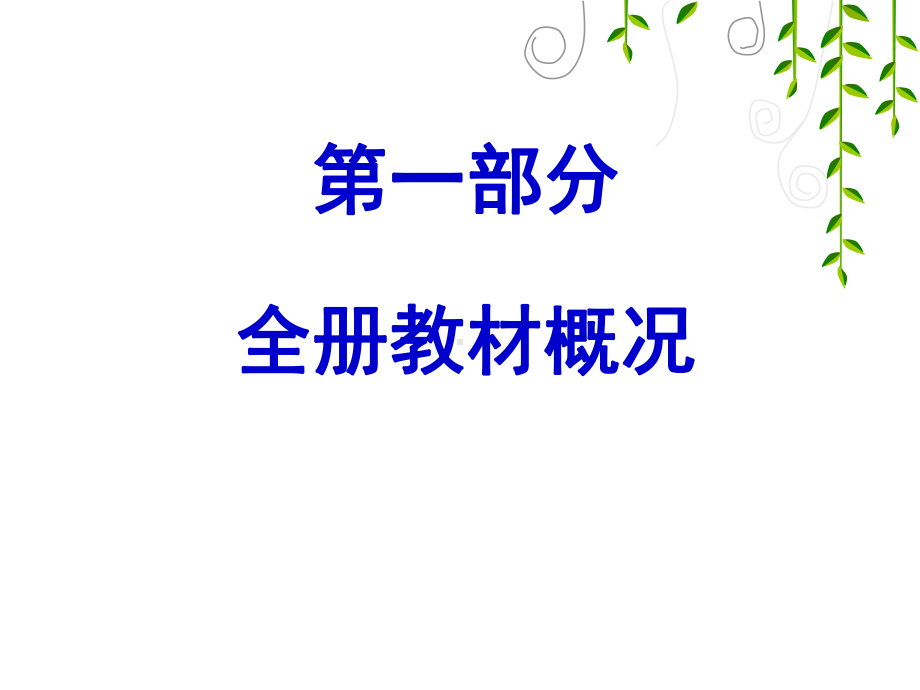 第一部分

全册教材概况